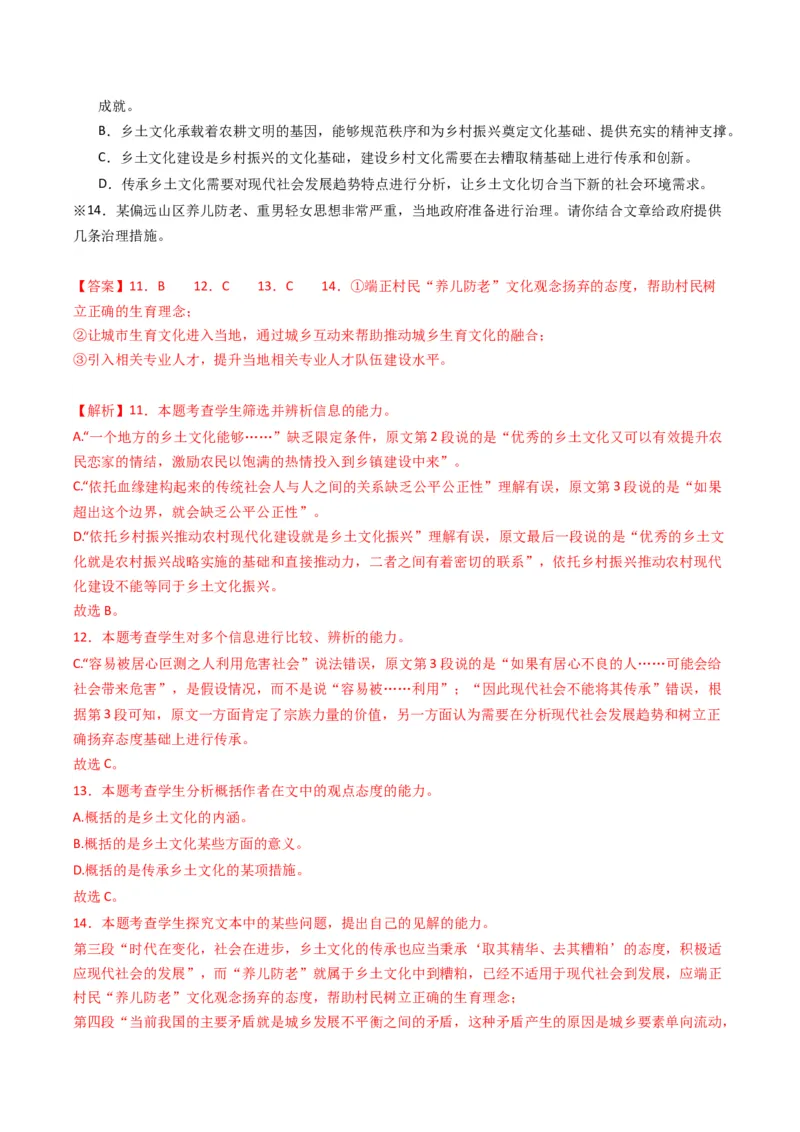 成就。

B．乡土文化承载着农耕文明的基因，能够规范秩序和为乡村振兴奠定文化基础、提供充实的精神支撑。

C．乡土文化建设是乡村振兴的文化基础，建设乡村文化需要在去糟取精基础上进行传承和创新。

D．传承乡土文化需要对现代社会发展趋势特点进行分析，让乡土文化切合当下新的社会环境需求。

※14．某偏远山区养儿防老、重男轻女思想非常严重，当地政府准备进行治理。请你结合文章给政府提供几条治理措施。

【答案】11．B　12．C　13．C　14．①端正村民“养儿防老”文化观念扬弃的态度，帮助村民树立正确的生育理念；
②让城市生育文化进入当地，通过城乡互动来帮助推动城乡生育文化的融合；
③引入相关专业人才，提升当地相关专业人才队伍建设水平。

【解析】11．本题考查学生筛选并辨析信息的能力。
A.“一个地方的乡土文化能够……”缺乏限定条件，原文第2段说的是“优秀的乡土文化又可以有效提升农民恋家的情结，激励农民以饱满的热情投入到乡镇建设中来”。
C.“依托血缘建构起来的传统社会人与人之间的关系缺乏公平公正性”理解有误，原文第3段说的是“如果超出这个边界，就会缺乏公平公正性”。
D.“依托乡村振兴推动农村现代化建设就是乡土文化振兴”理解有误，原文最后一段说的是“优秀的乡土文化就是农村振兴战略实施的基础和直接推动力，二者之间有着密切的联系”，依托乡村振兴推动农村现代化建设不能等同于乡土文化振兴。
故选B。

12．本题考查学生对多个信息进行比较、辨析的能力。
C.“容易被居心叵测之人利用危害社会”说法错误，原文第3段说的是“如果有居心不良的人……可能会给社会带来危害”，是假设情况，而不是说“容易被……利用”；“因此现代社会不能将其传承”错误，根据第3段可知，原文一方面肯定了宗族力量的价值，另一方面认为需要在分析现代社会发展趋势和树立正确扬弃态度基础上进行传承。
故选C。

13．本题考查学生分析概括作者在文中的观点态度的能力。
A.概括的是乡土文化的内涵。
B.概括的是乡土文化某些方面的意义。
D.概括的是传承乡土文化的某项措施。
故选C。

14．本题考查学生探究文本中的某些问题，提出自己的见解的能力。
第三段“时代在变化，社会在进步，乡土文化的传承也应当秉承‘取其精华、去其糟粕’的态度，积极适应现代社会的发展”，而“养儿防老”就属于乡土文化中到糟粕，已经不适用于现代社会到发展，应端正村民“养儿防老”文化观念扬弃的态度，帮助村民树立正确的生育理念；
第四段“当前我国的主要矛盾就是城乡发展不平衡之间的矛盾，这种矛盾产生的原因是城乡要素单向流动，